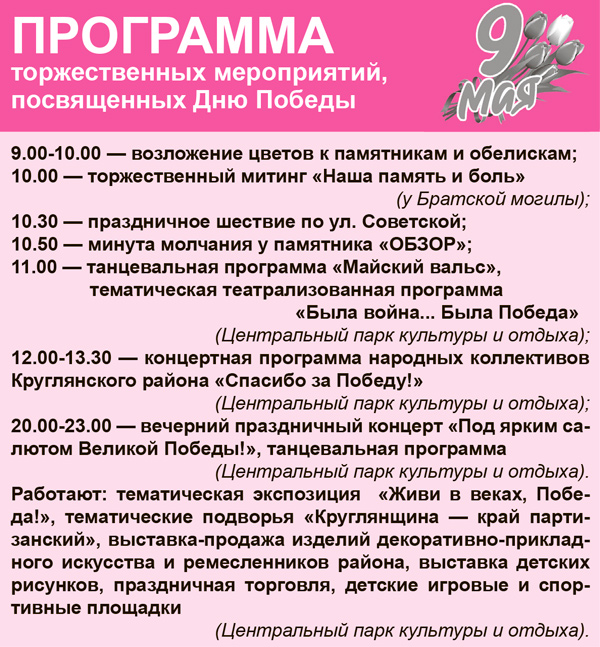 ПРОГРАММА
торжественных мероприятий, посвященных Дню Победы

9 мая

9.00-10.00 — возложение цветов к памятникам и обелискам;
10.00 — торжественный митинг «Наша память и боль»
(у Братской могилы);
10.30 — праздничное шествие по ул. Советской;
10.50 — минута молчания у памятника «ОБЗОР»;
11.00 — танцевальная программа «Майский вальс», тематическая театрализованная программа «Была война... Была Победа»
(Центральный парк культуры и отдыха);
12.00-13.30 — концертная программа народных коллективов Круглянского района «Спасибо за Победу!»
(Центральный парк культуры и отдыха);
20.00-23.00 — вечерний праздничный концерт «Под ярким салютом Великой Победы!», танцевальная программа
(Центральный парк культуры и отдыха).
Работают: тематическая экспозиция «Живи в веках, Победа!», тематические подворья «Круглянщина — край партизанский», выставка-продажа изделий декоративно-прикладного искусства и ремесленников района, выставка детских рисунков, праздничная торговля, детские игровые и спортивные площадки
(Центральный парк культуры и отдыха).